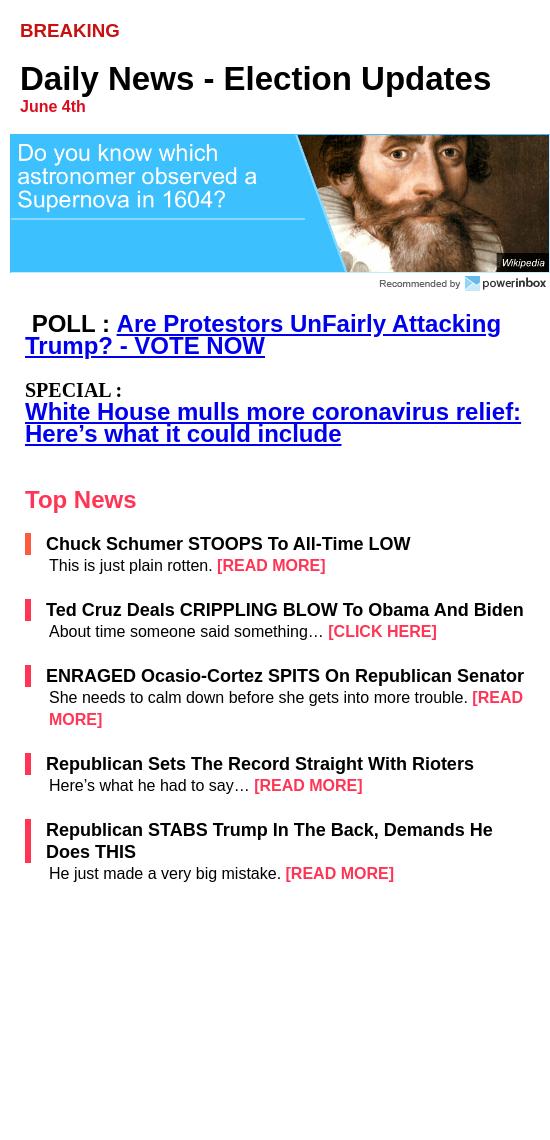 BREAKING

Daily News - Election Updates

June 4th

Do you know which astronomer observed a Supernova in 1604?

Wikipedia

Recommended by powerinbox

POLL : Are Protestors UnFairly Attacking Trump? - VOTE NOW

SPECIAL : White House mulls more coronavirus relief: Here’s what it could include

Top News

Chuck Schumer STOOPS To All-Time LOW

This is just plain rotten. [READ MORE]

Ted Cruz Deals CRIPPLING BLOW To Obama And Biden

About time someone said something… [CLICK HERE]

ENRAGED Ocasio-Cortez SPITS On Republican Senator

She needs to calm down before she gets into more trouble. [READ MORE]

Republican Sets The Record Straight With Rioters

Here’s what he had to say… [READ MORE]

Republican STABS Trump In The Back, Demands He Does THIS

He just made a very big mistake. [READ MORE]